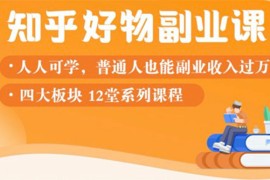 知乎好物副业课

· 人人可学，普通人也能副业收入过万

· 四大板块 12堂系列课程